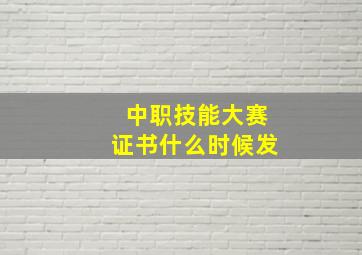 中职技能大赛
证书什么时候发